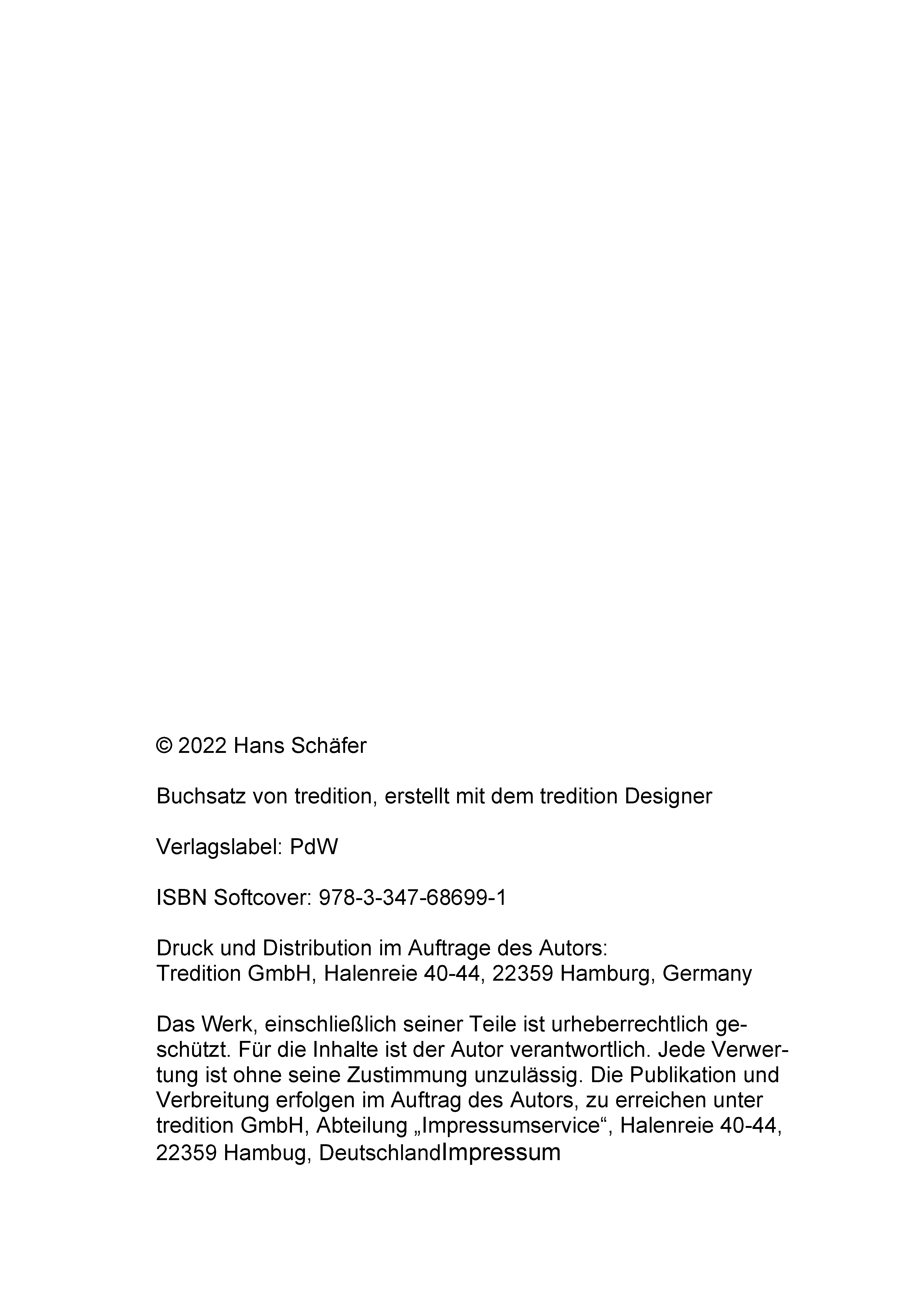 © 2022 Hans Schäfer

Buchsatz von tredition, erstellt mit dem tredition Designer

Verlagslabel: PdW

ISBN Softcover: 978-3-347-68699-1

Druck und Distribution im Auftrage des Autors:
Tredition GmbH, Halenreie 40-44, 22359 Hamburg, Germany

Das Werk, einschließlich seiner Teile ist urheberrechtlich geschützt. Für die Inhalte ist der Autor verantwortlich. Jede Verwertung ist ohne seine Zustimmung unzulässig. Die Publikation und Verbreitung erfolgen im Auftrag des Autors, zu erreichen unter tredition GmbH, Abteilung „Impressumservice“, Halenreie 40-44, 22359 Hambug, DeutschlandImpressum